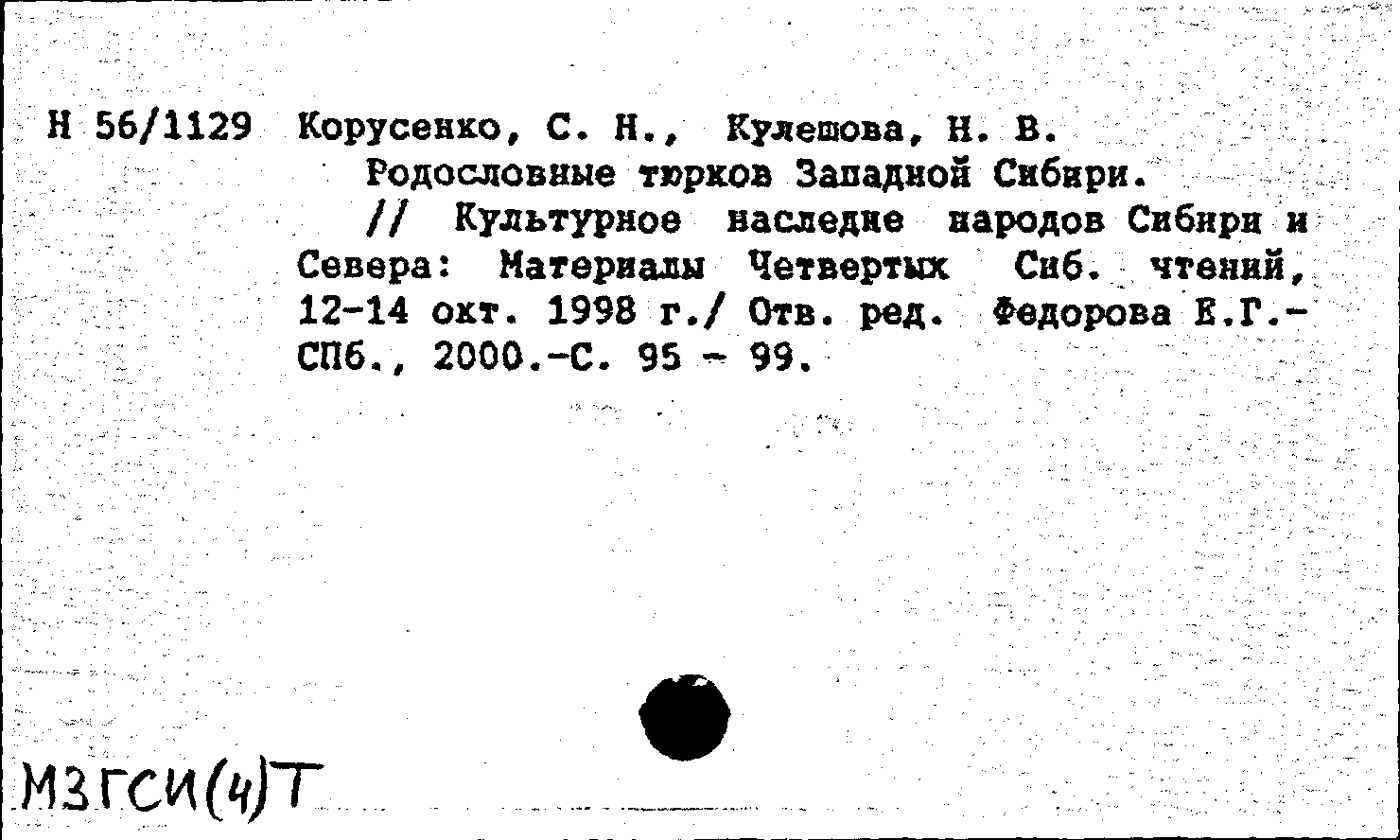 Н 56/1129 Корусенко, С. Н., Кулешова, Н. В.
Родословные тюрков Западной Сибири.
// Культурное наследие народов Сибири и Севера: Материалы Четвертых Сиб. чтений, 12-14 окт. 1998 г./ Отв. ред. Федорова Е.Г.- СПб., 2000.-С. 95 - 99.

М3ГСИ(4)Т